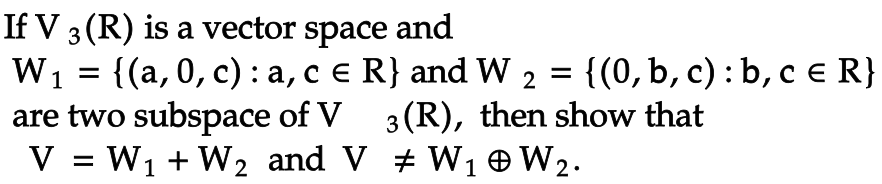 If $V_3(R)$ is a vector space and $W_1 = \{(a, 0, c) : a, c \in R\}$ and $W_2 = \{(0, b, c) : b, c \in R\}$ are two subspace of $V_3(R)$, then show that $V = W_1 + W_2$ and $V \neq W_1 \oplus W_2$.